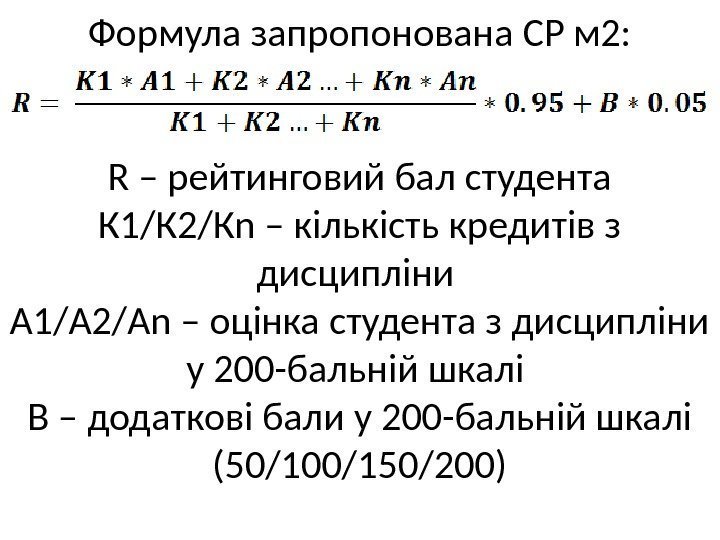 Формула запропонована СР м2:

$R = \frac{K1 * A1 + K2 * A2 \ldots + Kn * An}{K1 + K2 \ldots + Kn} * 0.95 + B * 0.05$

R – рейтинговий бал студента
К1/К2/Кn – кількість кредитів з дисципліни
А1/А2/Аn – оцінка студента з дисципліни у 200-бальній шкалі
В – додаткові бали у 200-бальній шкалі (50/100/150/200)